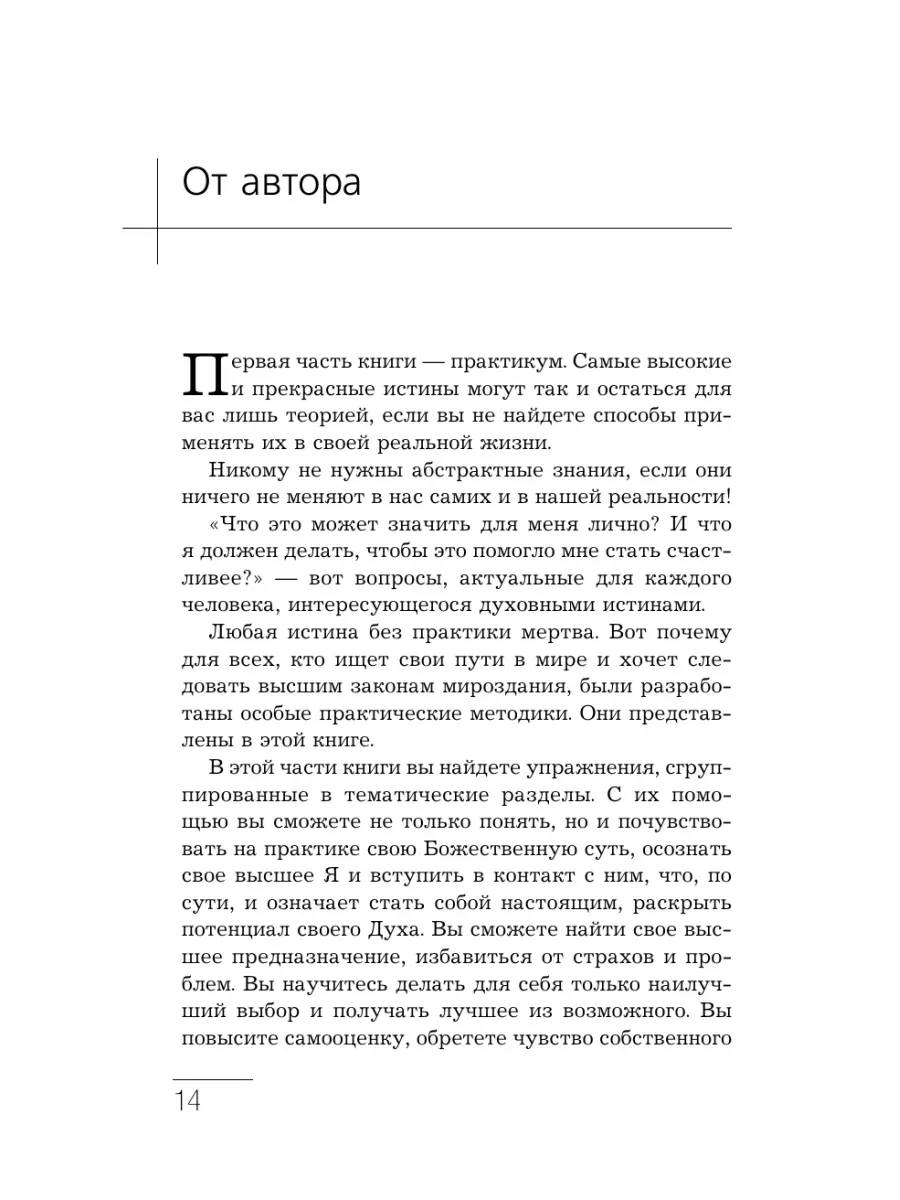 От автора

Первая часть книги — практикум. Самые высокие и прекрасные истины могут так и остаться для вас лишь теорией, если вы не найдете способы применять их в своей реальной жизни.

Никому не нужны абстрактные знания, если они ничего не меняют в нас самих и в нашей реальности!

«Что это может значить для меня лично? И что я должен делать, чтобы это помогло мне стать счастливее?» — вот вопросы, актуальные для каждого человека, интересующегося духовными истинами.

Любая истина без практики мертва. Вот почему для всех, кто ищет свои пути в мире и хочет следовать высшим законам мироздания, были разработаны особые практические методики. Они представлены в этой книге.

В этой части книги вы найдете упражнения, сгруппированные в тематические разделы. С их помощью вы сможете не только понять, но и почувствовать на практике свою Божественную суть, осознать свое высшее Я и вступить в контакт с ним, что, по сути, и означает стать собой настоящим, раскрыть потенциал своего Духа. Вы сможете найти свое высшее предназначение, избавиться от страхов и проблем. Вы научитесь делать для себя только наилучший выбор и получать лучшее из возможного. Вы повысите самооценку, обретете чувство собственного

14